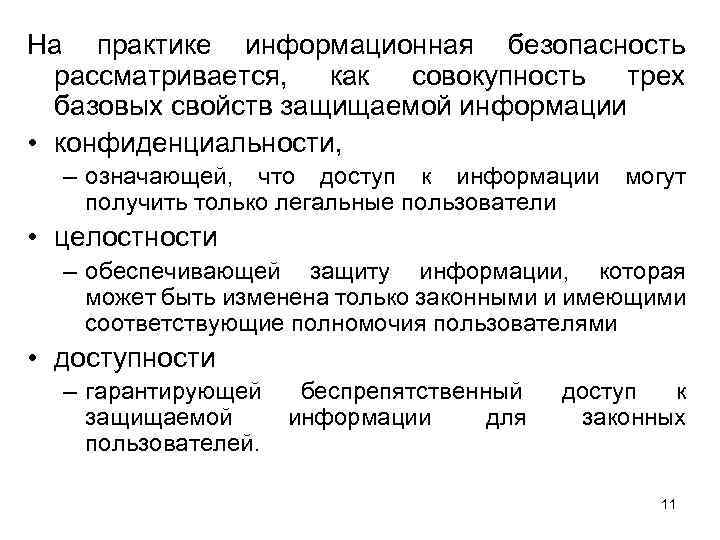 На практике информационная безопасность рассматривается, как совокупность трех базовых свойств защищаемой информации

• конфиденциальности,
– означающей, что доступ к информации могут получить только легальные пользователи
• целостности
– обеспечивающей защиту информации, которая может быть изменена только законными и имеющими соответствующие полномочия пользователями
• доступности
– гарантирующей беспрепятственный доступ к защищаемой информации для законных пользователей.

11